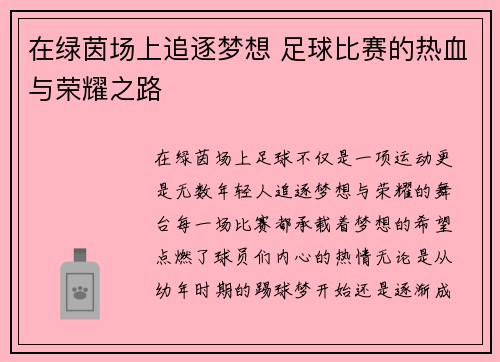 在绿茵场上追逐梦想 足球比赛的热血与荣耀之路

在绿茵场上足球不仅是一项运动更是无数年轻人追逐梦想与荣耀的舞台每一场比赛都承载着梦想的希望点燃了球员们内心的热情无论是从幼年时期的踢球梦开始还是逐渐成